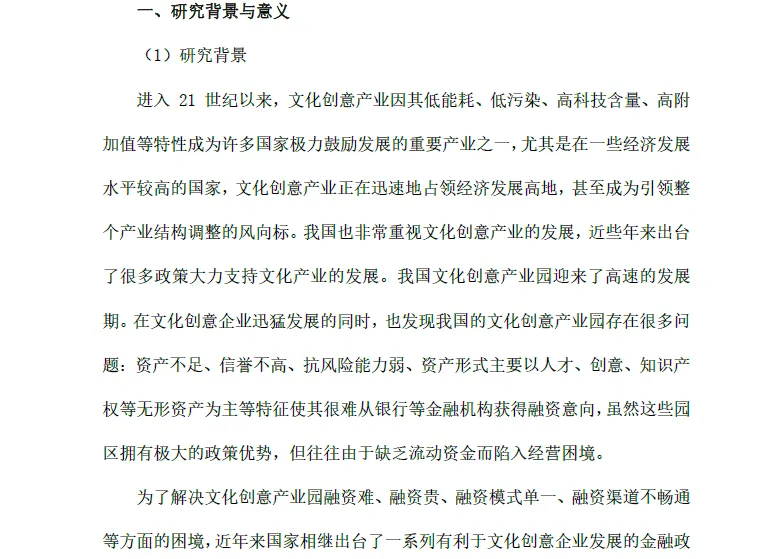 一、研究背景与意义

（1）研究背景

进入 21 世纪以来，文化创意产业因其低能耗、低污染、高科技含量、高附加值等特性成为许多国家极力鼓励发展的重要产业之一，尤其是在一些经济发展水平较高的国家，文化创意产业正在迅速地占领经济发展高地，甚至成为引领整个产业结构调整的风向标。我国也非常重视文化创意产业的发展，近些年来出台了很多政策大力支持文化产业的发展。我国文化创意产业园迎来了高速的发展期。在文化创意企业迅猛发展的同时，也发现我国的文化创意产业园存在很多问题：资产不足、信誉不高、抗风险能力弱、资产形式主要以人才、创意、知识产权等无形资产为主等特征使其很难从银行等金融机构获得融资意向，虽然这些园区拥有极大的政策优势，但往往由于缺乏流动资金而陷入经营困境。

为了解决文化创意产业园融资难、融资贵、融资模式单一、融资渠道不畅通等方面的困境，近年来国家相继出台了一系列有利于文化创意企业发展的金融政